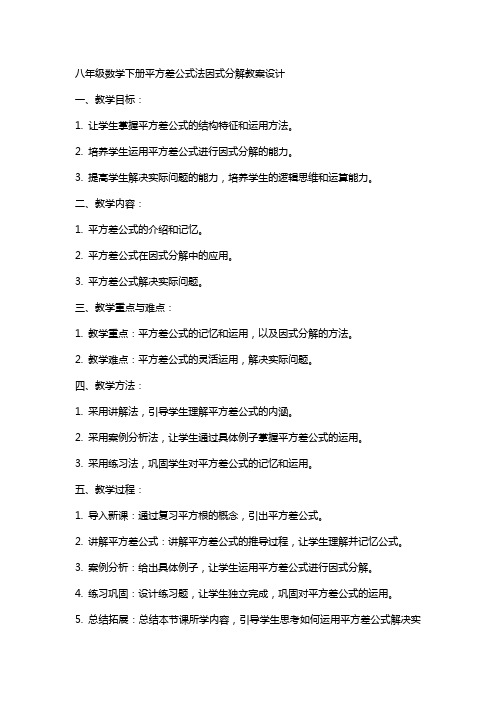 八年级数学下册平方差公式法因式分解教案设计

一、教学目标：

1. 让学生掌握平方差公式的结构特征和运用方法。

2. 培养学生运用平方差公式进行因式分解的能力。

3. 提高学生解决实际问题的能力，培养学生的逻辑思维和运算能力。

二、教学内容：

1. 平方差公式的介绍和记忆。

2. 平方差公式在因式分解中的应用。

3. 平方差公式解决实际问题。

三、教学重点与难点：

1. 教学重点：平方差公式的记忆和运用，以及因式分解的方法。

2. 教学难点：平方差公式的灵活运用，解决实际问题。

四、教学方法：

1. 采用讲解法，引导学生理解平方差公式的内涵。

2. 采用案例分析法，让学生通过具体例子掌握平方差公式的运用。

3. 采用练习法，巩固学生对平方差公式的记忆和运用。

五、教学过程：

1. 导入新课：通过复习平方根的概念，引出平方差公式。

2. 讲解平方差公式：讲解平方差公式的推导过程，让学生理解并记忆公式。

3. 案例分析：给出具体例子，让学生运用平方差公式进行因式分解。

4. 练习巩固：设计练习题，让学生独立完成，巩固对平方差公式的运用。

5. 总结拓展：总结本节课所学内容，引导学生思考如何运用平方差公式解决实